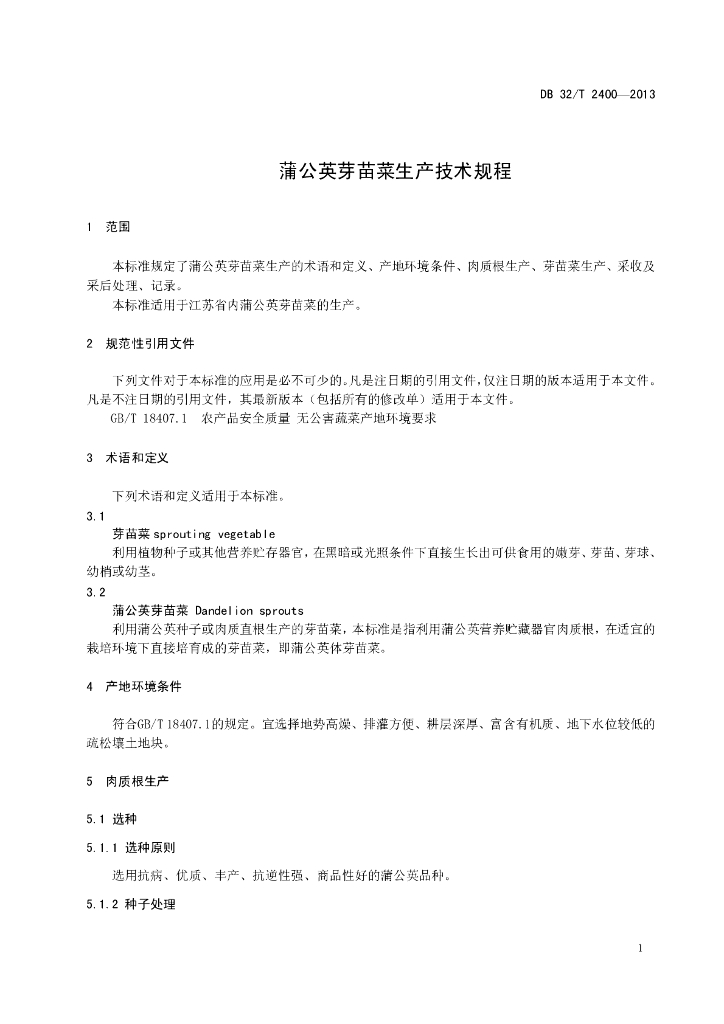 DB 32/T 2400—2013

蒲公英芽苗菜生产技术规程

1 范围

本标准规定了蒲公英芽苗菜生产的术语和定义、产地环境条件、肉质根生产、芽苗菜生产、采收及采后处理、记录。

本标准适用于江苏省内蒲公英芽苗菜的生产。

2 规范性引用文件

下列文件对于本标准的应用是必不可少的。凡是注日期的引用文件，仅注日期的版本适用于本文件。凡是不注日期的引用文件，其最新版本（包括所有的修改单）适用于本文件。

GB/T 18407.1 农产品安全质量 无公害蔬菜产地环境要求

3 术语和定义

下列术语和定义适用于本标准。

3.1

芽苗菜 sprouting vegetable

利用植物种子或其他营养贮存器官，在黑暗或光照条件下直接生长出可供食用的嫩芽、芽苗、芽球、幼梢或幼茎。

3.2

蒲公英芽苗菜 Dandelion sprouts

利用蒲公英种子或肉质直根生产的芽苗菜，本标准是指利用蒲公英营养贮藏器官肉质根，在适宜的栽培环境下直接培育成的芽苗菜，即蒲公英体芽苗菜。

4 产地环境条件

符合GB/T 18407.1的规定。宜选择地势高燥、排灌方便、耕层深厚、富含有机质、地下水位较低的疏松壤土地块。

5 肉质根生产

5.1 选种

5.1.1 选种原则

选用抗病、优质、丰产、抗逆性强、商品性好的蒲公英品种。

5.1.2 种子处理

1